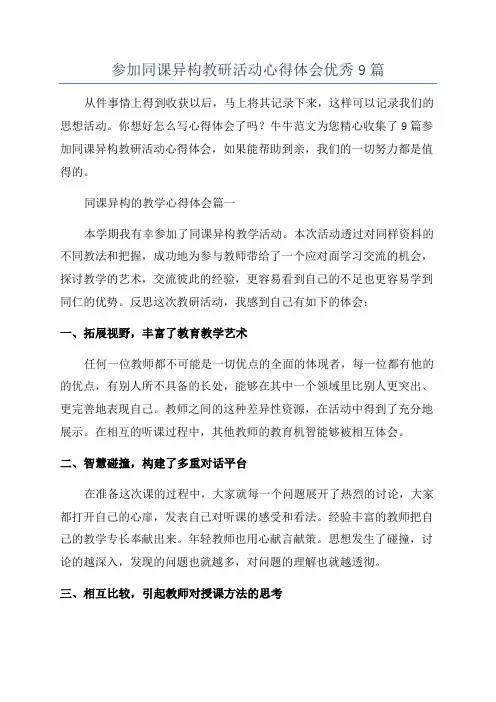 参加同课异构教研活动心得体会优秀9篇

从件事情上得到收获以后，马上将其记录下来，这样可以记录我们的思想活动。你想好怎么写心得体会了吗？牛牛范文为您精心收集了9篇参加同课异构教研活动心得体会，如果能帮助到亲，我们的一切努力都是值得的。

同课异构的教学心得体会篇一

本学期我有幸参加了同课异构教学活动。本次活动透过对同样资料的不同教法和把握，成功地为参与教师带给了一个应对面学习交流的机会，探讨教学的艺术，交流彼此的经验，更容易看到自己的不足也更容易学到同仁的优势。反思这次教研活动，我感到自己有如下的体会：

一、拓展视野，丰富了教育教学艺术

任何一位教师都不可能是一切优点的全面的体现者，每一位都有他的的优点，有别人所不具备的长处，能够在其中一个领域里比别人更突出、更完善地表现自己。教师之间的这种差异性资源，在活动中得到了充分地展示。在相互的听课过程中，其他教师的教育机智能够被相互体会。

二、智慧碰撞，构建了多重对话平台

在准备这次课的过程中，大家就每一个问题展开了热烈的讨论，大家都打开自己的心扉，发表自己对听课的感受和看法。经验丰富的教师把自己的教学专长奉献出来。年轻教师也用心献言献策。思想发生了碰撞，讨论的越深入，发现的问题也就越多，对问题的理解也就越透彻。

三、相互比较，引起教师对授课方法的思考